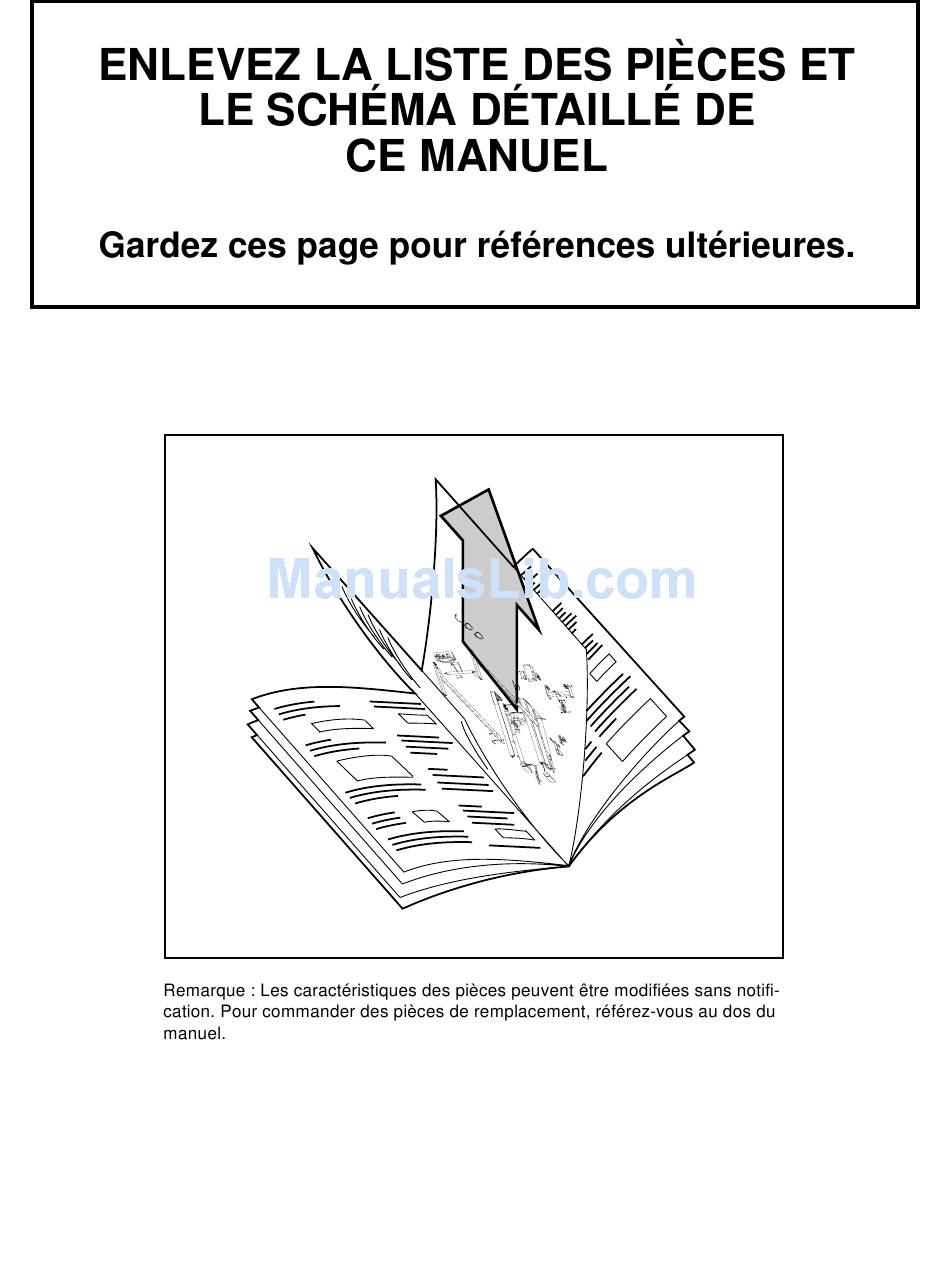 ENLEVEZ LA LISTE DES PIÈCES ET LE SCHÉMA DÉTAILLÉ DE CE MANUEL

Gardez ces page pour références ultérieures.

ManualsLib.com

Remarque : Les caractéristiques des pièces peuvent être modifiées sans notification. Pour commander des pièces de remplacement, référez-vous au dos du manuel.